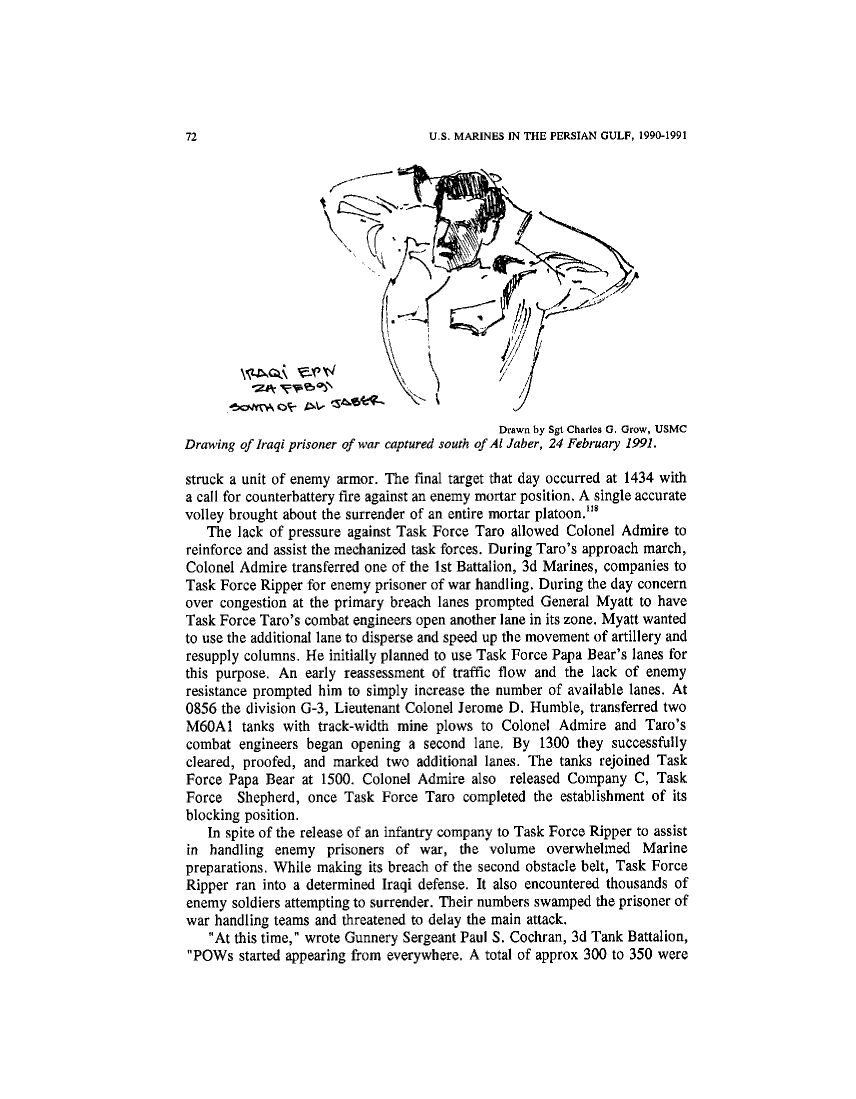 72

U.S. MARINES IN THE PERSIAN GULF, 1990-1991

IRAQI EPW
24 FEB 91
SOUTH OF AL JABER

Drawn by Sgt Charles G. Grow, USMC
Drawing of Iraqi prisoner of war captured south of Al Jaber, 24 February 1991.

struck a unit of enemy armor. The final target that day occurred at 1434 with a call for counterbattery fire against an enemy mortar position. A single accurate volley brought about the surrender of an entire mortar platoon.$^{118}$

The lack of pressure against Task Force Taro allowed Colonel Admire to reinforce and assist the mechanized task forces. During Taro's approach march, Colonel Admire transferred one of the 1st Battalion, 3d Marines, companies to Task Force Ripper for enemy prisoner of war handling. During the day concern over congestion at the primary breach lanes prompted General Myatt to have Task Force Taro's combat engineers open another lane in its zone. Myatt wanted to use the additional lane to disperse and speed up the movement of artillery and resupply columns. He initially planned to use Task Force Papa Bear's lanes for this purpose. An early reassessment of traffic flow and the lack of enemy resistance prompted him to simply increase the number of available lanes. At 0856 the division G-3, Lieutenant Colonel Jerome D. Humble, transferred two M60A1 tanks with track-width mine plows to Colonel Admire and Taro's combat engineers began opening a second lane. By 1300 they successfully cleared, proofed, and marked two additional lanes. The tanks rejoined Task Force Papa Bear at 1500. Colonel Admire also released Company C, Task Force Shepherd, once Task Force Taro completed the establishment of its blocking position.

In spite of the release of an infantry company to Task Force Ripper to assist in handling enemy prisoners of war, the volume overwhelmed Marine preparations. While making its breach of the second obstacle belt, Task Force Ripper ran into a determined Iraqi defense. It also encountered thousands of enemy soldiers attempting to surrender. Their numbers swamped the prisoner of war handling teams and threatened to delay the main attack.

"At this time," wrote Gunnery Sergeant Paul S. Cochran, 3d Tank Battalion, "POWs started appearing from everywhere. A total of approx 300 to 350 were